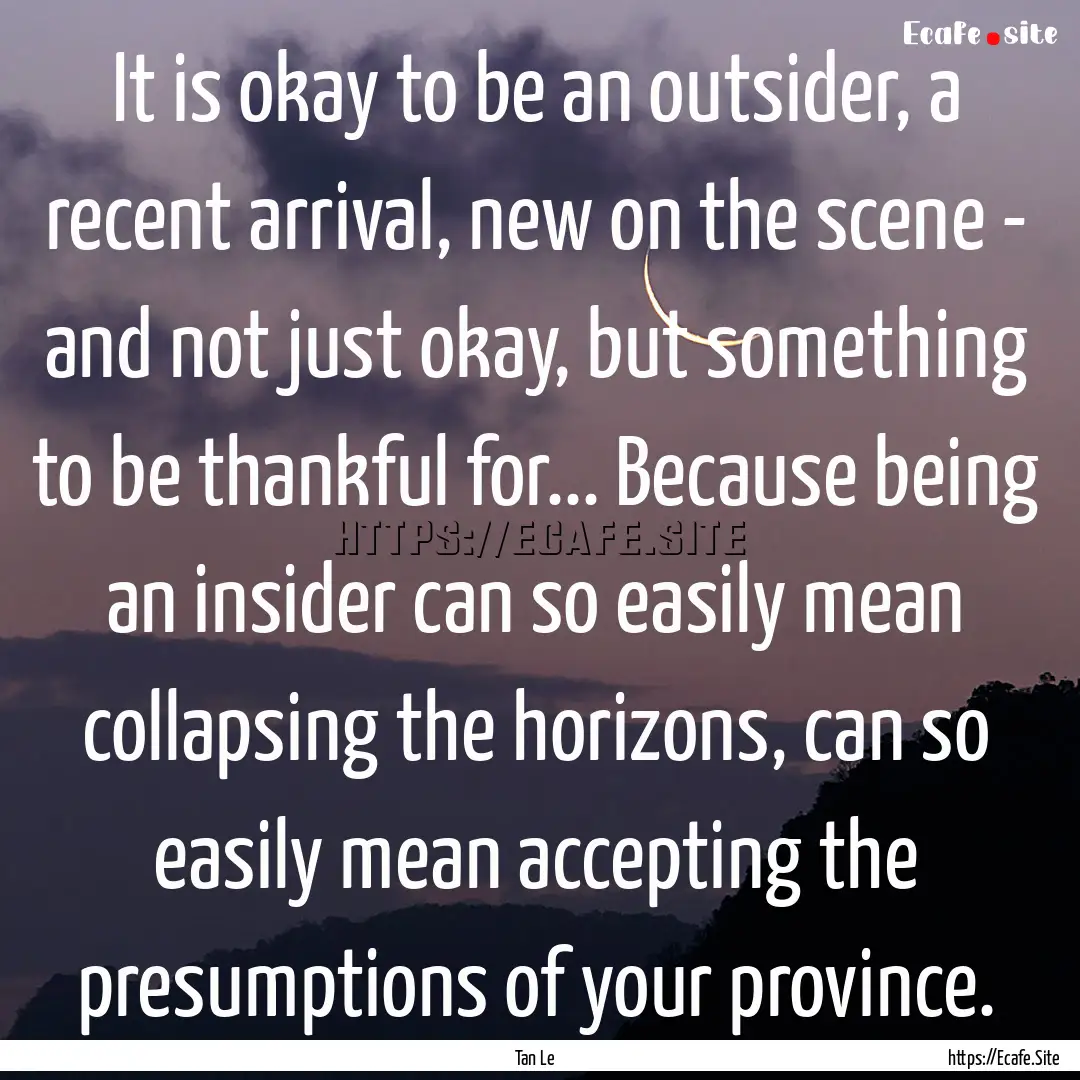 Ecafe.site

It is okay to be an outsider, a recent arrival, new on the scene - and not just okay, but something to be thankful for... Because being an insider can so easily mean collapsing the horizons, can so easily mean accepting the presumptions of your province.

HTTPS://ECAFE.SITE

Tan Le

https://Ecafe.Site